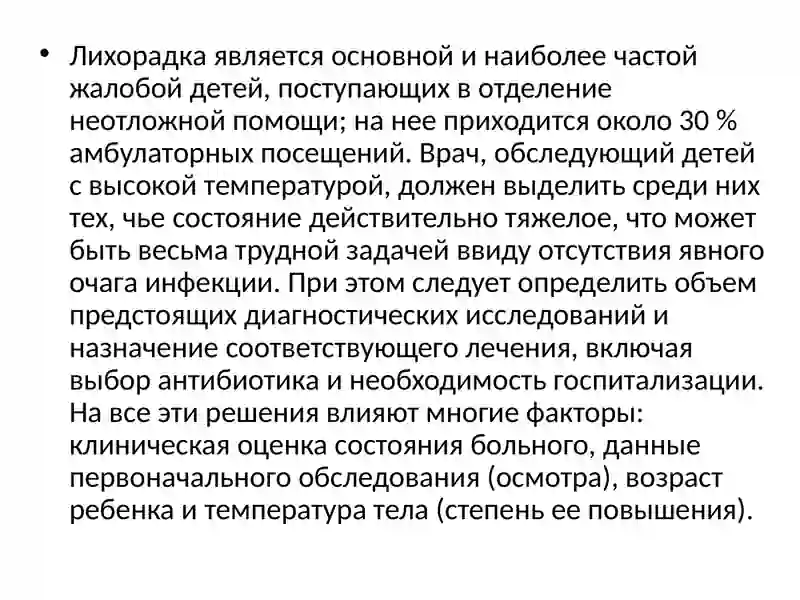 • Лихорадка является основной и наиболее частой жалобой детей, поступающих в отделение неотложной помощи; на нее приходится около 30 % амбулаторных посещений. Врач, обследующий детей с высокой температурой, должен выделить среди них тех, чье состояние действительно тяжелое, что может быть весьма трудной задачей ввиду отсутствия явного очага инфекции. При этом следует определить объем предстоящих диагностических исследований и назначение соответствующего лечения, включая выбор антибиотика и необходимость госпитализации. На все эти решения влияют многие факторы: клиническая оценка состояния больного, данные первоначального обследования (осмотра), возраст ребенка и температура тела (степень ее повышения).